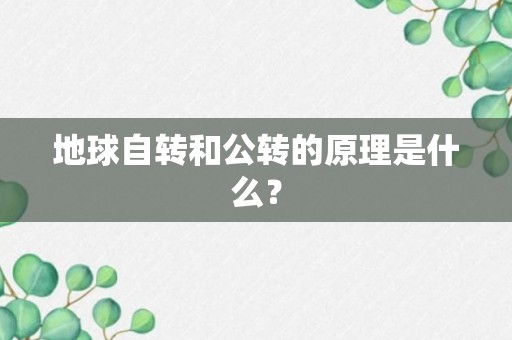 地球自转和公转的原理是什么？